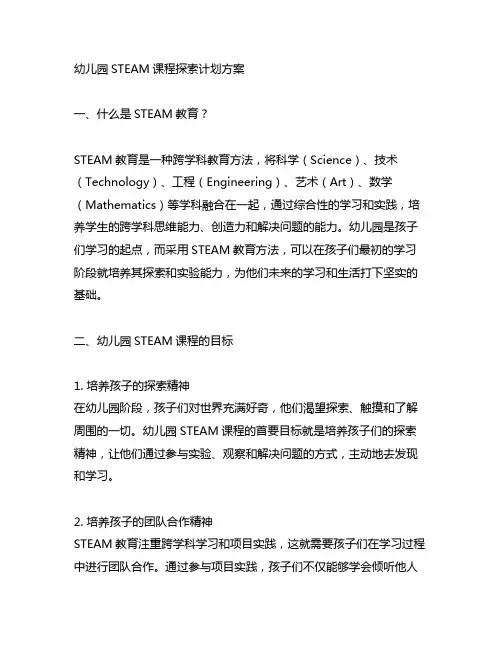 幼儿园 STEAM 课程探索计划方案

一、什么是 STEAM 教育？

STEAM 教育是一种跨学科教育方法，将科学（Science）、技术（Technology）、工程（Engineering）、艺术（Art）、数学（Mathematics）等学科融合在一起，通过综合性的学习和实践，培养学生的跨学科思维能力、创造力和解决问题的能力。幼儿园是孩子们学习的起点，而采用 STEAM 教育方法，可以在孩子们最初的学习阶段就培养其探索和实验能力，为他们未来的学习和生活打下坚实的基础。

二、幼儿园 STEAM 课程的目标

1. 培养孩子的探索精神
在幼儿园阶段，孩子们对世界充满好奇，他们渴望探索、触摸和了解周围的一切。幼儿园 STEAM 课程的首要目标就是培养孩子们的探索精神，让他们通过参与实验、观察和解决问题的方式，主动地去发现和学习。

2. 培养孩子的团队合作精神
STEAM 教育注重跨学科学习和项目实践，这就需要孩子们在学习过程中进行团队合作。通过参与项目实践，孩子们不仅能够学会倾听他人